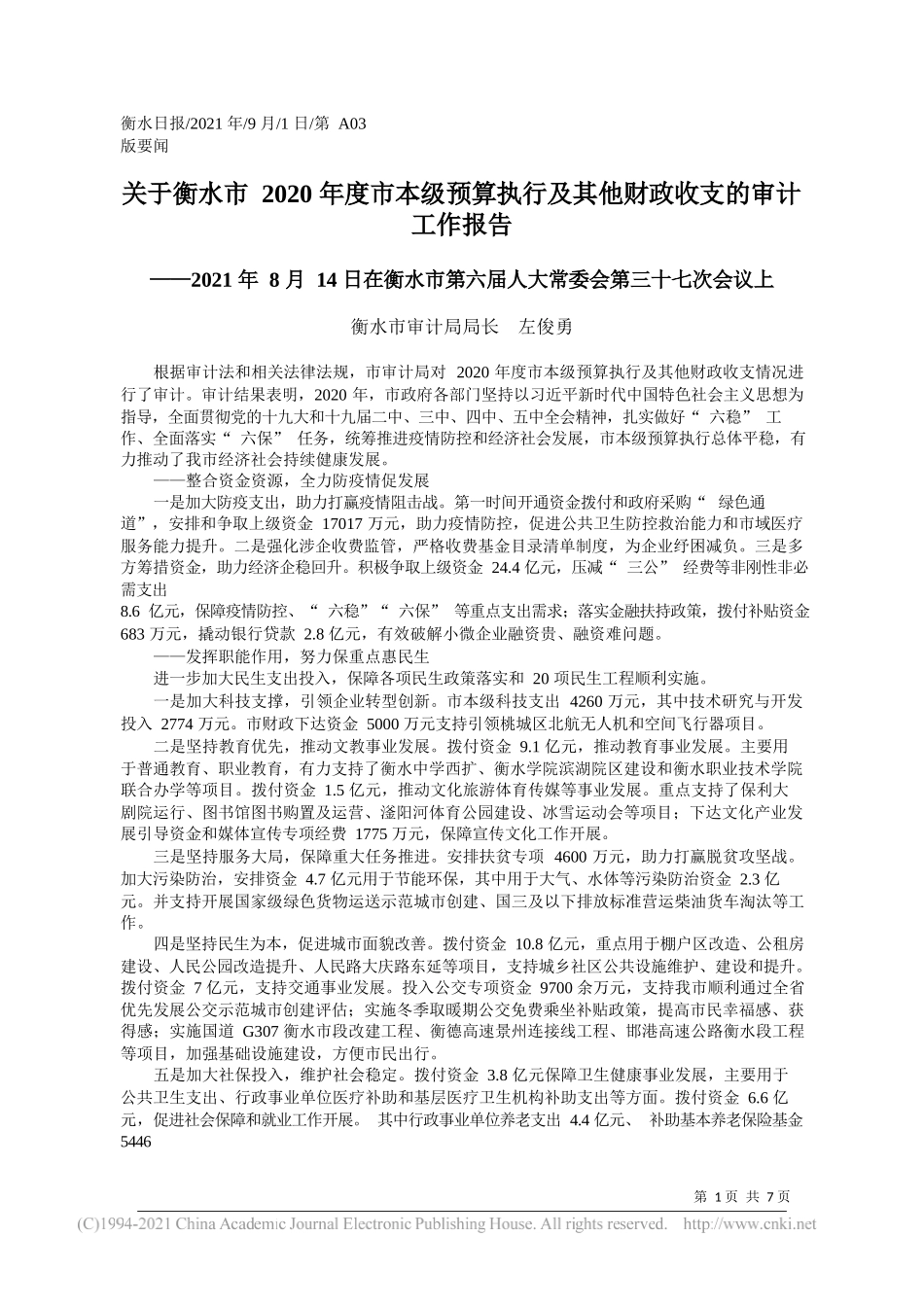 衡水日报/2021 年/9 月/1 日/第 A03 版要闻

关于衡水市 2020 年度市本级预算执行及其他财政收支的审计工作报告

——2021 年 8 月 14 日在衡水市第六届人大常委会第三十七次会议上

衡水市审计局局长 左俊勇

根据审计法和相关法律法规，市审计局对 2020 年度市本级预算执行及其他财政收支情况进行了审计。审计结果表明，2020 年，市政府各部门坚持以习近平新时代中国特色社会主义思想为指导，全面贯彻党的十九大和十九届二中、三中、四中、五中全会精神，扎实做好“ 六稳” 工作、全面落实“ 六保” 任务，统筹推进疫情防控和经济社会发展，市本级预算执行总体平稳，有力推动了我市经济社会持续健康发展。

——整合资金资源，全力防疫情促发展

一是加大防疫支出，助力打赢疫情阻击战。第一时间开通资金拨付和政府采购“ 绿色通道”，安排和争取上级资金 17017 万元，助力疫情防控，促进公共卫生防控救治能力和市域医疗服务能力提升。二是强化涉企收费监管，严格收费基金目录清单制度，为企业纾困减负。三是多方筹措资金，助力经济企稳回升。积极争取上级资金 24.4 亿元，压减“ 三公” 经费等非刚性非必需支出

8.6 亿元，保障疫情防控、“ 六稳”“ 六保” 等重点支出需求；落实金融扶持政策，拨付补贴资金 683 万元，撬动银行贷款 2.8 亿元，有效破解小微企业融资贵、融资难问题。

——发挥职能作用，努力保重点惠民生

进一步加大民生支出投入，保障各项民生政策落实和 20 项民生工程顺利实施。

一是加大科技支撑，引领企业转型创新。市本级科技支出 4260 万元，其中技术研究与开发投入 2774 万元。市财政下达资金 5000 万元支持引领桃城区北航无人机和空间飞行器项目。

二是坚持教育优先，推动文教事业发展。拨付资金 9.1 亿元，推动教育事业发展。主要用于普通教育、职业教育，有力支持了衡水中学西扩、衡水学院滨湖院区建设和衡水职业技术学院联合办学等项目。拨付资金 1.5 亿元，推动文化旅游体育传媒等事业发展。重点支持了保利大剧院运行、图书馆图书购置及运营、滏阳河体育公园建设、冰雪运动会等项目；下达文化产业发展引导资金和媒体宣传专项经费 1775 万元，保障宣传文化工作开展。

三是坚持服务大局，保障重大任务推进。安排扶贫专项 4600 万元，助力打赢脱贫攻坚战。加大污染防治，安排资金 4.7 亿元用于节能环保，其中用于大气、水体等污染防治资金 2.3 亿元。并支持开展国家级绿色货物运送示范城市创建、国三及以下排放标准营运柴油货车淘汰等工作。

四是坚持民生为本，促进城市面貌改善。拨付资金 10.8 亿元，重点用于棚户区改造、公租房建设、人民公园改造提升、人民路大庆路东延等项目，支持城乡社区公共设施维护、建设和提升。拨付资金 7 亿元，支持交通事业发展。投入公交专项资金 9700 余万元，支持我市顺利通过全省优先发展公交示范城市创建评估；实施冬季取暖期公交免费乘坐补贴政策，提高市民幸福感、获得感；实施国道 G307 衡水市段改建工程、衡德高速景州连接线工程、邯港高速公路衡水段工程等项目，加强基础设施建设，方便市民出行。

五是加大社保投入，维护社会稳定。拨付资金 3.8 亿元保障卫生健康事业发展，主要用于公共卫生支出、行政事业单位医疗补助和基层医疗卫生机构补助支出等方面。拨付资金 6.6 亿元，促进社会保障和就业工作开展。 其中行政事业单位养老支出 4.4 亿元、 补助基本养老保险基金 5446

第 1 页 共 7 页

(C)1994-2021 China Academic Journal Electronic Publishing House. All rights reserved. http://www.cnki.net